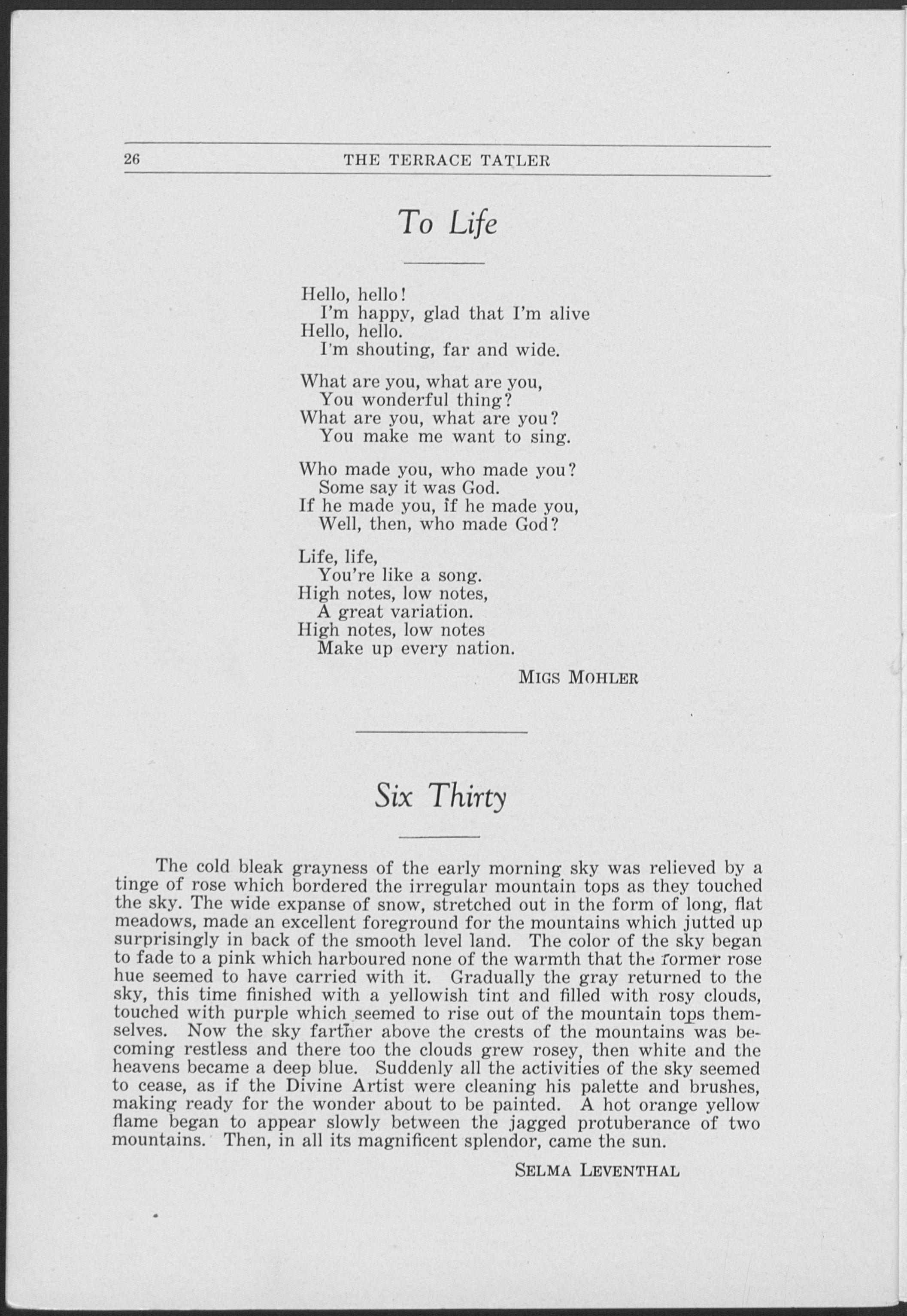 26 THE TERRACE TATLER

To Life

Hello, hello!
I'm happy, glad that I'm alive
Hello, hello.
I'm shouting, far and wide.

What are you, what are you,
You wonderful thing?
What are you, what are you?
You make me want to sing.

Who made you, who made you?
Some say it was God.
If he made you, if he made you,
Well, then, who made God?

Life, life,
You're like a song.
High notes, low notes,
A great variation.
High notes, low notes
Make up every nation.

MIGS MOHLER

Six Thirty

The cold bleak grayness of the early morning sky was relieved by a tinge of rose which bordered the irregular mountain tops as they touched the sky. The wide expanse of snow, stretched out in the form of long, flat meadows, made an excellent foreground for the mountains which jutted up surprisingly in back of the smooth level land. The color of the sky began to fade to a pink which harboured none of the warmth that the former rose hue seemed to have carried with it. Gradually the gray returned to the sky, this time finished with a yellowish tint and filled with rosy clouds, touched with purple which seemed to rise out of the mountain tops themselves. Now the sky farther above the crests of the mountains was becoming restless and there too the clouds grew rosey, then white and the heavens became a deep blue. Suddenly all the activities of the sky seemed to cease, as if the Divine Artist were cleaning his palette and brushes, making ready for the wonder about to be painted. A hot orange yellow flame began to appear slowly between the jagged protuberance of two mountains. Then, in all its magnificent splendor, came the sun.

SELMA LEVENTHAL